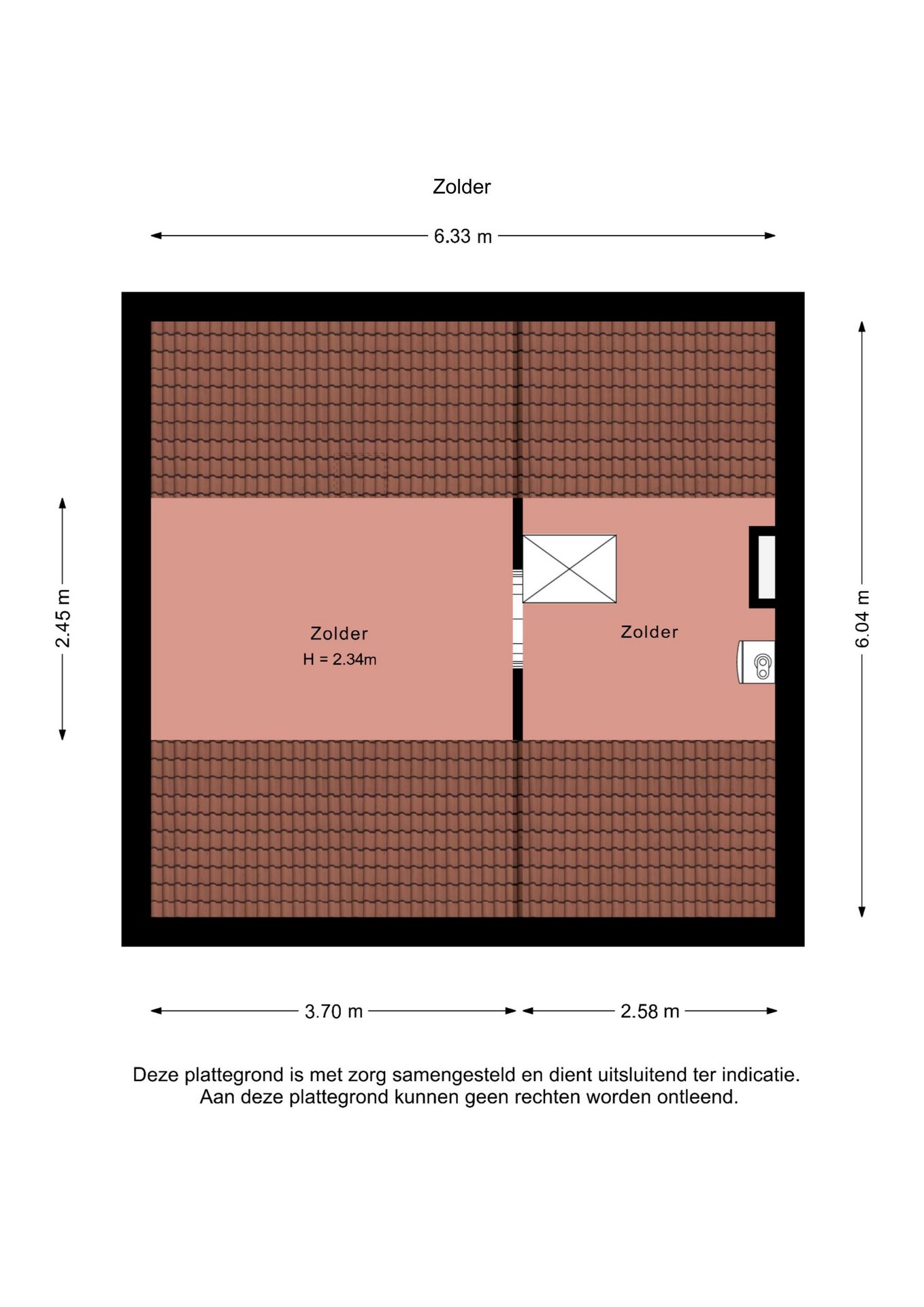 Zolder

6.33 m

2.45 m

Zolder
H = 2.34m

Zolder

6.04 m

3.70 m

2.58 m

Deze plattegrond is met zorg samengesteld en dient uitsluitend ter indicatie.
Aan deze plattegrond kunnen geen rechten worden ontleend.